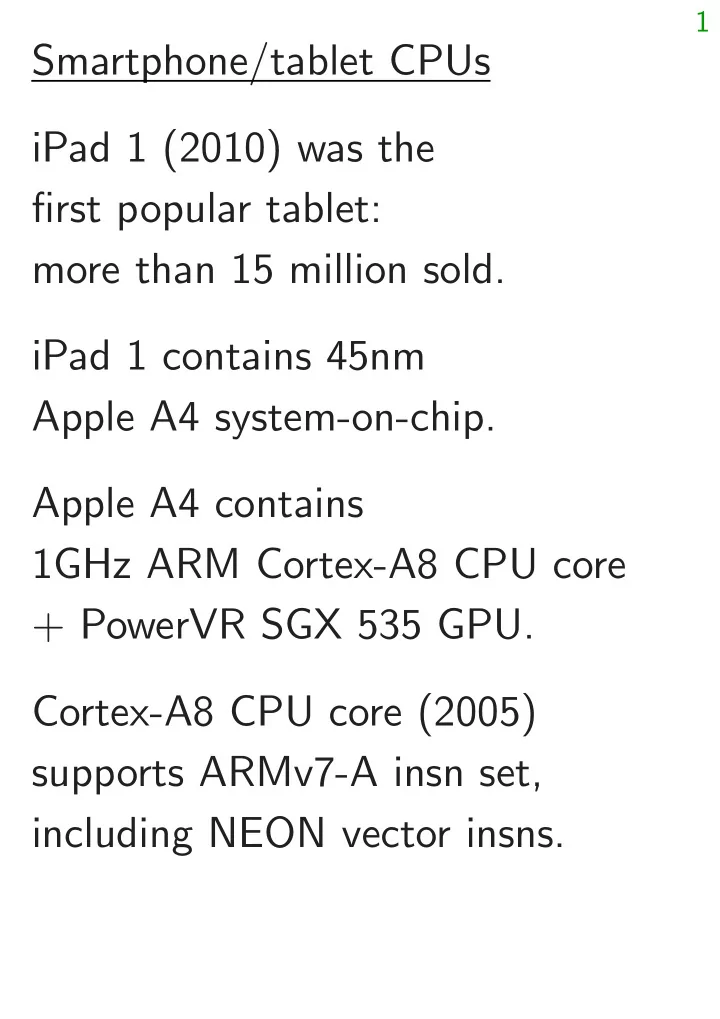 1

Smartphone/tablet CPUs

iPad 1 (2010) was the first popular tablet: more than 15 million sold.

iPad 1 contains 45nm Apple A4 system-on-chip.

Apple A4 contains 1GHz ARM Cortex-A8 CPU core + PowerVR SGX 535 GPU.

Cortex-A8 CPU core (2005) supports ARMv7-A insn set, including NEON vector insns.